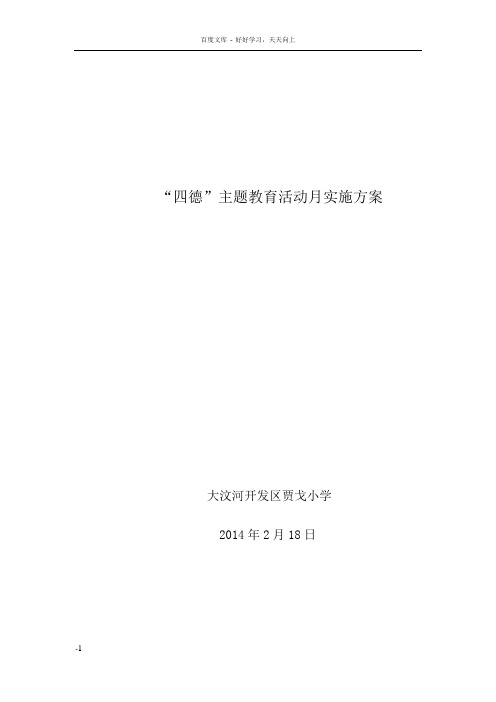 百度文库 - 好好学习，天天向上

“四德”主题教育活动月实施方案

大汶河开发区贾戈小学

2014 年 2 月 18 日

-1